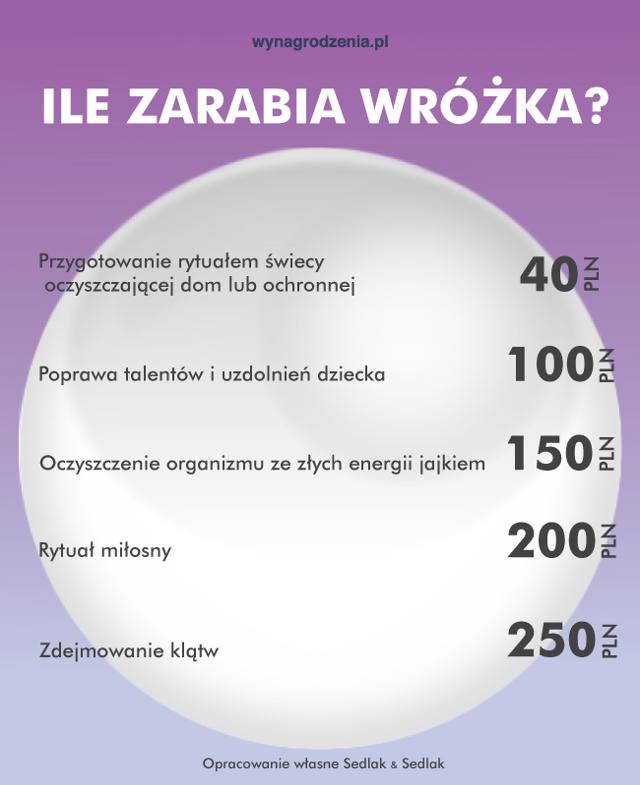 wynagrodzenia.pl

ILE ZARABIA WRÓŻKA?

Przygotowanie rytuałem świecy oczyszczającej dom lub ochronnej 40 PLN

Poprawa talentów i uzdolnień dziecka 100 PLN

Oczyszczenie organizmu ze złych energii jajkiem 150 PLN

Rytuał miłosny 200 PLN

Zdejmowanie klątw 250 PLN

Opracowanie własne Sedlak & Sedlak